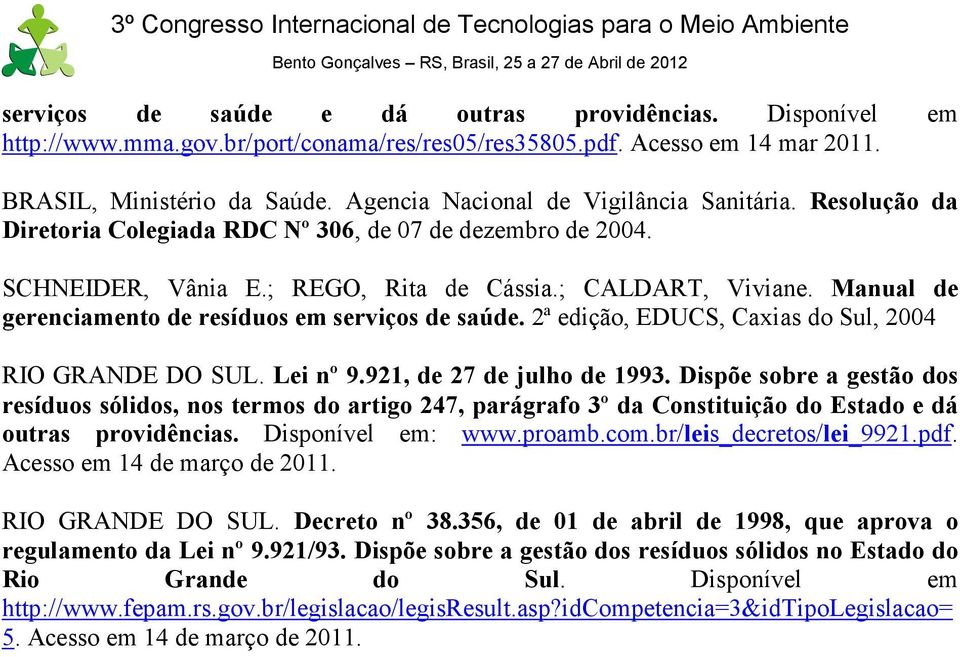 3º Congresso Internacional de Tecnologias para o Meio Ambiente

Bento Gonçalves – RS, Brasil, 25 a 27 de Abril de 2012

serviços de saúde e dá outras providências. Disponível em http://www.mma.gov.br/port/conama/res/res05/res35805.pdf. Acesso em 14 mar 2011.

BRASIL, Ministério da Saúde. Agencia Nacional de Vigilância Sanitária. Resolução da Diretoria Colegiada RDC Nº 306, de 07 de dezembro de 2004.

SCHNEIDER, Vânia E.; REGO, Rita de Cássia.; CALDART, Viviane. Manual de gerenciamento de resíduos em serviços de saúde. 2ª edição, EDUCS, Caxias do Sul, 2004

RIO GRANDE DO SUL. Lei nº 9.921, de 27 de julho de 1993. Dispõe sobre a gestão dos resíduos sólidos, nos termos do artigo 247, parágrafo 3º da Constituição do Estado e dá outras providências. Disponível em: www.proamb.com.br/leis_decretos/lei_9921.pdf. Acesso em 14 de março de 2011.

RIO GRANDE DO SUL. Decreto nº 38.356, de 01 de abril de 1998, que aprova o regulamento da Lei nº 9.921/93. Dispõe sobre a gestão dos resíduos sólidos no Estado do Rio Grande do Sul. Disponível em http://www.fepam.rs.gov.br/legislacao/legisResult.asp?idCompetencia=3&idTipoLegislacao=5. Acesso em 14 de março de 2011.